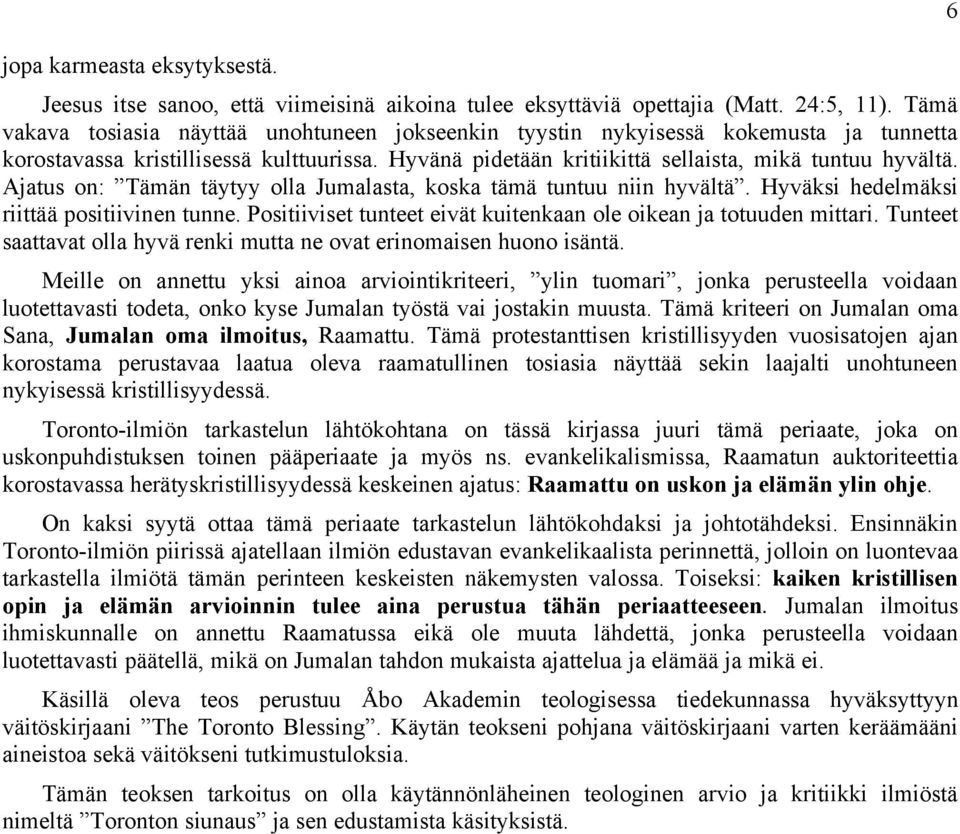 6

jopa karmeasta eksytyksestä.

Jeesus itse sanoo, että viimeisinä aikoina tulee eksyttäviä opettajia (Matt. 24:5, 11). Tämä vakava tosiasia näyttää unohtuneen jokseenkin tyystin nykyisessä kokemusta ja tunnetta korostavassa kristillisessä kulttuurissa. Hyvänä pidetään kritiikittä sellaista, mikä tuntuu hyvältä. Ajatus on: ”Tämän täytyy olla Jumalasta, koska tämä tuntuu niin hyvältä”. Hyväksi hedelmäksi riittää positiivinen tunne. Positiiviset tunteet eivät kuitenkaan ole oikean ja totuuden mittari. Tunteet saattavat olla hyvä renki mutta ne ovat erinomaisen huono isäntä.

Meille on annettu yksi ainoa arviointikriteeri, ”ylin tuomari”, jonka perusteella voidaan luotettavasti todeta, onko kyse Jumalan työstä vai jostakin muusta. Tämä kriteeri on Jumalan oma Sana, Jumalan oma ilmoitus, Raamattu. Tämä protestanttisen kristillisyyden vuosisatojen ajan korostama perustavaa laatua oleva raamatullinen tosiasia näyttää sekin laajalti unohtuneen nykyisessä kristillisyydessä.

Toronto-ilmiön tarkastelun lähtökohtana on tässä kirjassa juuri tämä periaate, joka on uskonpuhdistuksen toinen pääperiaate ja myös ns. evankelikalismissa, Raamatun auktoriteettia korostavassa herätyskristillisyydessä keskeinen ajatus: Raamattu on uskon ja elämän ylin ohje.

On kaksi syytä ottaa tämä periaate tarkastelun lähtökohdaksi ja johtotähdeksi. Ensinnäkin Toronto-ilmiön piirissä ajatellaan ilmiön edustavan evankelikaalista perinnettä, jolloin on luontevaa tarkastella ilmiötä tämän perinteen keskeisten näkemysten valossa. Toiseksi: kaiken kristillisen opin ja elämän arvioinnin tulee aina perustua tähän periaatteeseen. Jumalan ilmoitus ihmiskunnalle on annettu Raamatussa eikä ole muuta lähdettä, jonka perusteella voidaan luotettavasti päätellä, mikä on Jumalan tahdon mukaista ajattelua ja elämää ja mikä ei.

Käsillä oleva teos perustuu Åbo Akademin teologisessa tiedekunnassa hyväksyttyyn väitöskirjaani ”The Toronto Blessing”. Käytän teokseni pohjana väitöskirjaani varten keräämääni aineistoa sekä väitökseni tutkimustuloksia.

Tämän teoksen tarkoitus on olla käytännönläheinen teologinen arvio ja kritiikki ilmiöstä nimeltä ”Toronton siunaus” ja sen edustamista käsityksistä.